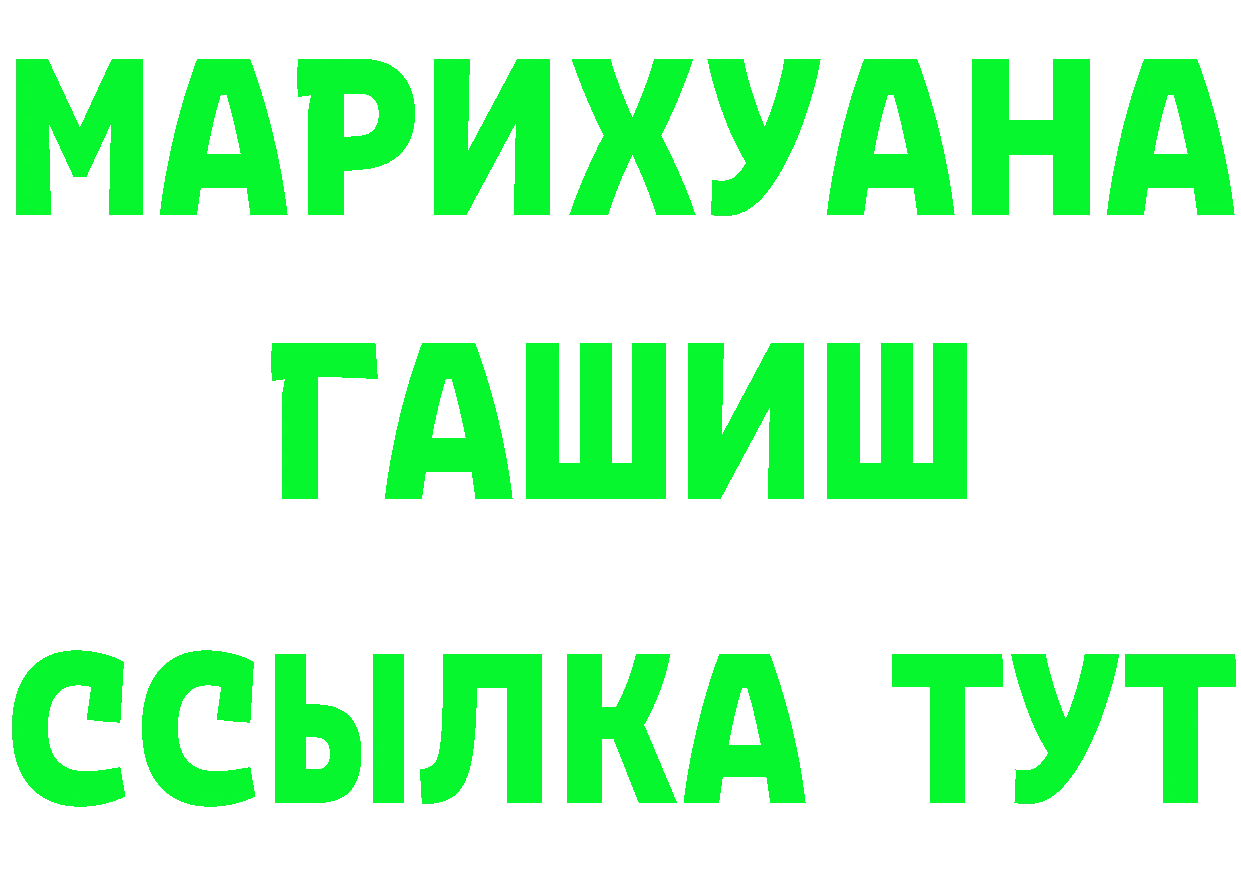 МАРИХУАНА
ГАШИШ
ССЫЛКА ТУТ